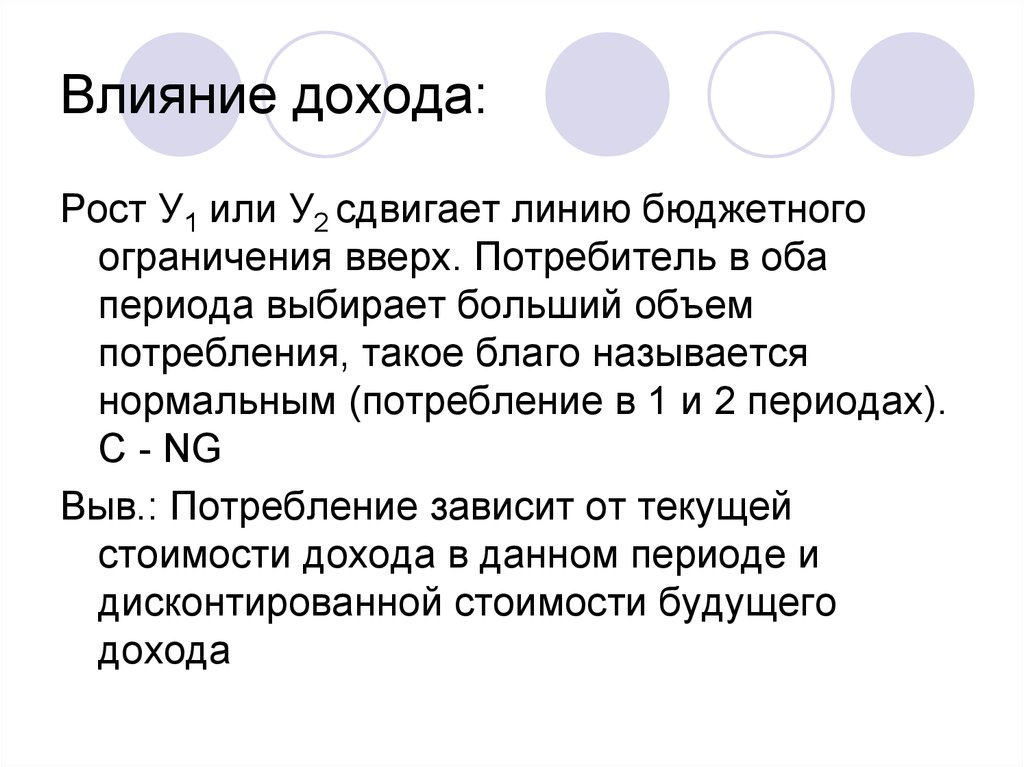 Влияние дохода:

Рост $У_1$ или $У_2$ сдвигает линию бюджетного ограничения вверх. Потребитель в оба периода выбирает больший объем потребления, такое благо называется нормальным (потребление в 1 и 2 периодах). С - NG

Выв.: Потребление зависит от текущей стоимости дохода в данном периоде и дисконтированной стоимости будущего дохода